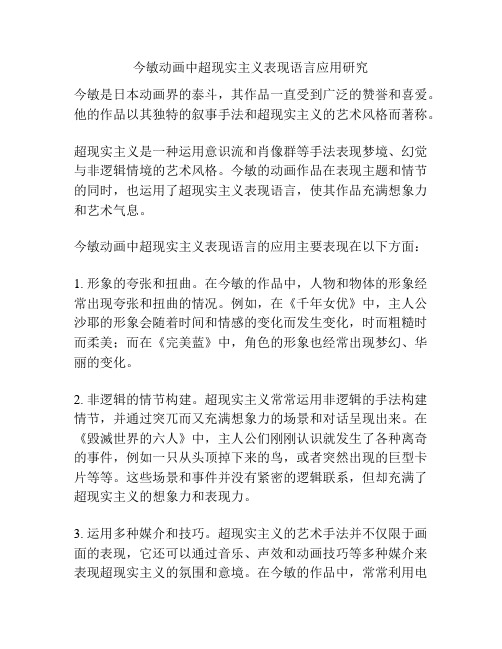 今敏动画中超现实主义表现语言应用研究

今敏是日本动画界的泰斗，其作品一直受到广泛的赞誉和喜爱。他的作品以其独特的叙事手法和超现实主义的艺术风格而著称。

超现实主义是一种运用意识流和肖像群等手法表现梦境、幻觉与非逻辑情境的艺术风格。今敏的动画作品在表现主题和情节的同时，也运用了超现实主义表现语言，使其作品充满想象力和艺术气息。

今敏动画中超现实主义表现语言的应用主要表现在以下方面：

1. 形象的夸张和扭曲。在今敏的作品中，人物和物体的形象经常出现夸张和扭曲的情况。例如，在《千年女优》中，主人公沙耶的形象会随着时间和情感的变化而发生变化，时而粗糙时而柔美；而在《完美蓝》中，角色的形象也经常出现梦幻、华丽的变化。

2. 非逻辑的情节构建。超现实主义常常运用非逻辑的手法构建情节，并通过突兀而又充满想象力的场景和对话呈现出来。在《毁滅世界的六人》中，主人公们刚刚认识就发生了各种离奇的事件，例如一只从头顶掉下来的鸟，或者突然出现的巨型卡片等等。这些场景和事件并没有紧密的逻辑联系，但却充满了超现实主义的想象力和表现力。

3. 运用多种媒介和技巧。超现实主义的艺术手法并不仅限于画面的表现，它还可以通过音乐、声效和动画技巧等多种媒介来表现超现实主义的氛围和意境。在今敏的作品中，常常利用电